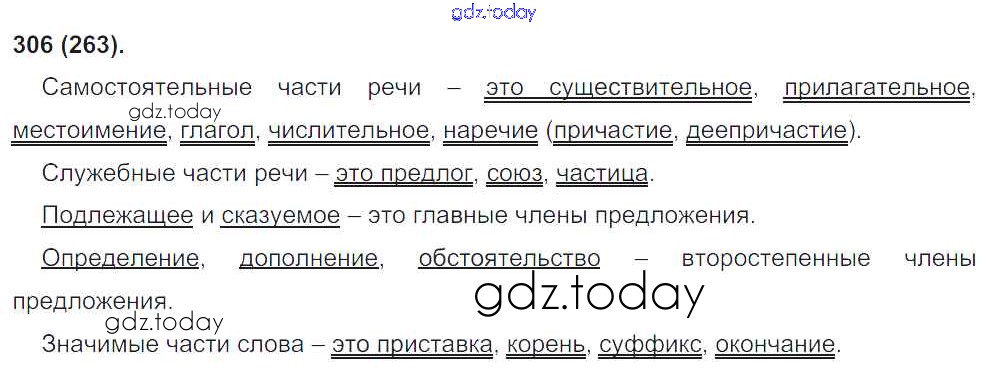 306 (263).

Самостоятельные части речи – это существительное, прилагательное, местоимение, глагол, числительное, наречие (причастие, деепричастие).

Служебные части речи – это предлог, союз, частица.

Подлежащее и сказуемое – это главные члены предложения.

Определение, дополнение, обстоятельство – второстепенные члены предложения.

Значимые части слова – это приставка, корень, суффикс, окончание.

gdz.today